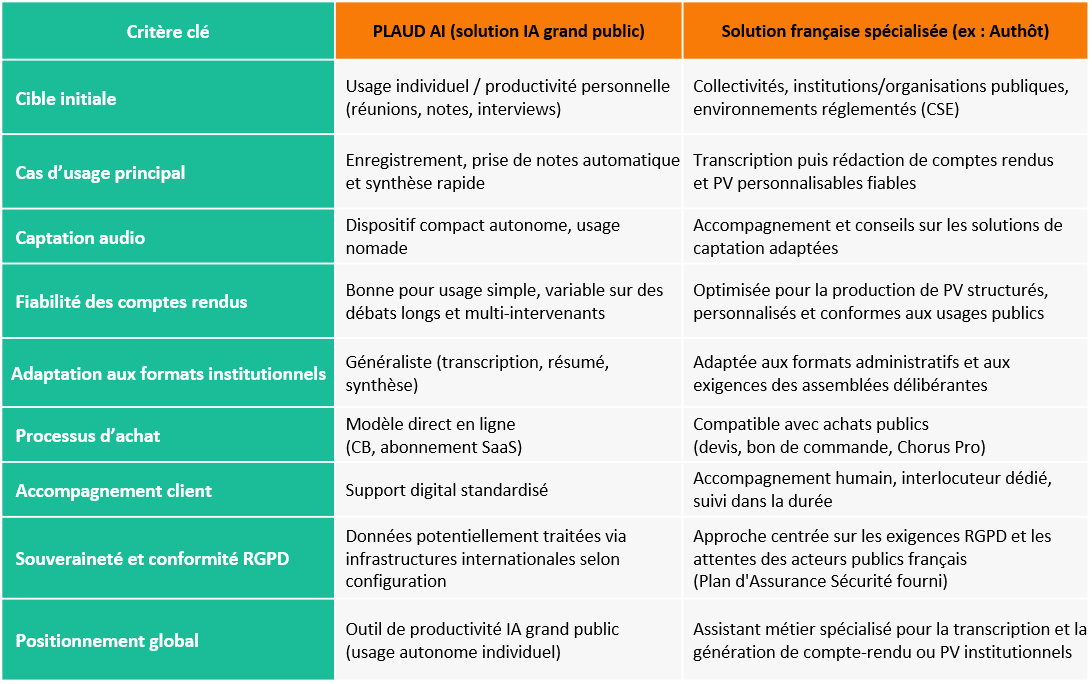 | Critère clé | PLAUD AI (solution IA grand public) | Solution française spécialisée (ex : Authôt) |
|---|---|---|
| Cible initiale | Usage individuel / productivité personnelle (réunions, notes, interviews) | Collectivités, institutions/organisations publiques, environnements réglementés (CSE) |
| Cas d'usage principal | Enregistrement, prise de notes automatique et synthèse rapide | Transcription puis rédaction de comptes rendus et PV personnalisables fiables |
| Captation audio | Dispositif compact autonome, usage nomade | Accompagnement et conseils sur les solutions de captation adaptées |
| Fiabilité des comptes rendus | Bonne pour usage simple, variable sur des débats longs et multi-intervenants | Optimisée pour la production de PV structurés, personnalisés et conformes aux usages publics |
| Adaptation aux formats institutionnels | Généraliste (transcription, résumé, synthèse) | Adaptée aux formats administratifs et aux exigences des assemblées délibérantes |
| Processus d'achat | Modèle direct en ligne (CB, abonnement SaaS) | Compatible avec achats publics (devis, bon de commande, Chorus Pro) |
| Accompagnement client | Support digital standardisé | Accompagnement humain, interlocuteur dédié, suivi dans la durée |
| Souveraineté et conformité RGPD | Données potentiellement traitées via infrastructures internationales selon configuration | Approche centrée sur les exigences RGPD et les attentes des acteurs publics français (Plan d'Assurance Sécurité fourni) |
| Positionnement global | Outil de productivité IA grand public (usage autonome individuel) | Assistant métier spécialisé pour la transcription et la génération de compte-rendu ou PV institutionnels |